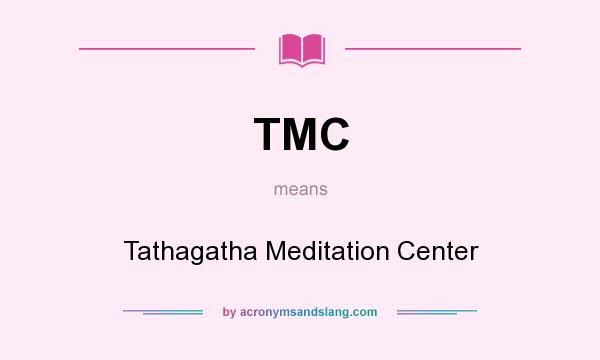 TMC

means

Tathagatha Meditation Center

by acronymsandslang.com